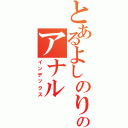 とあるよしのりの
アナル
インデックス